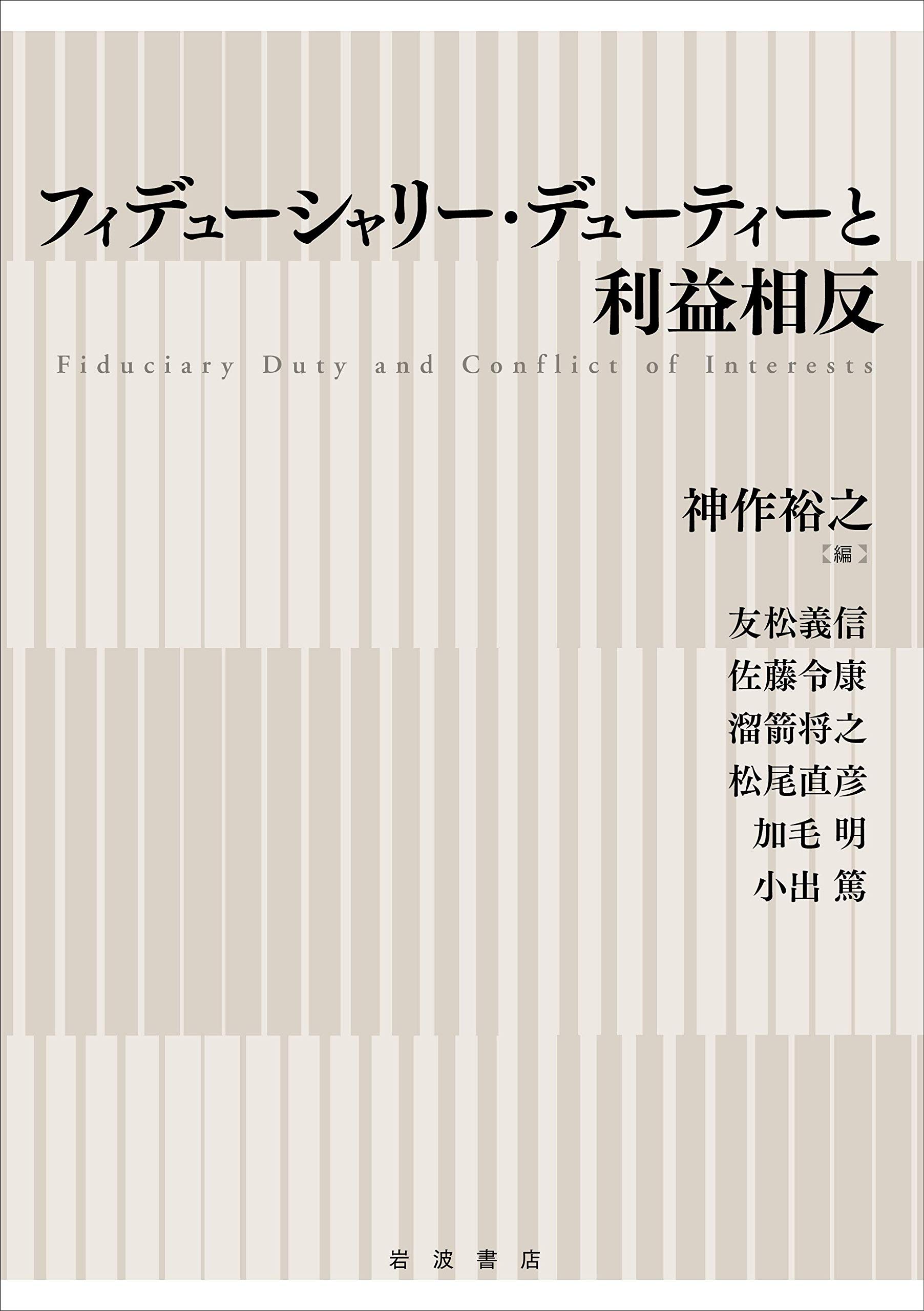 フィデューシャリー・デューティーと
利益相反

Fiduciary Duty and Conflict of Interests

神作裕之
【編】

友松義信
佐藤令康
溜箭将之
松尾直彦
加毛 明
小出 篤

岩波書店